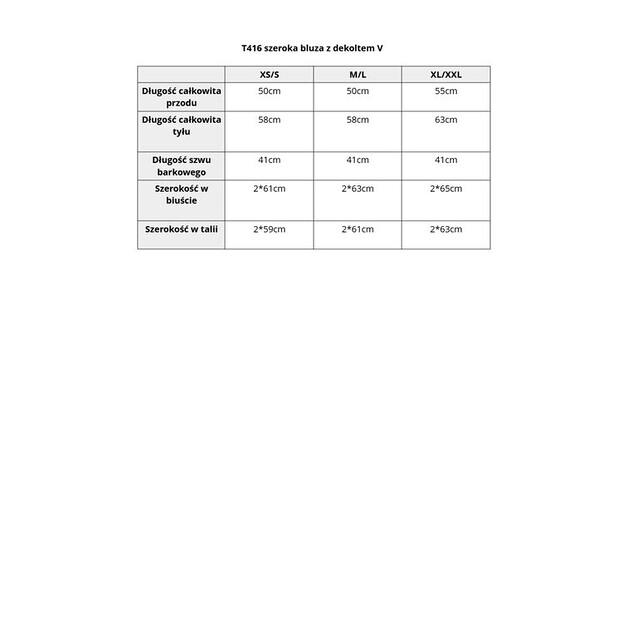 T416 szeroka bluza z dekoltem V

|  | XS/S | M/L | XL/XXL |
|---|---|---|---|
| Długość całkowita przodu | 50cm | 50cm | 55cm |
| Długość całkowita tyłu | 58cm | 58cm | 63cm |
| Długość szwu barkowego | 41cm | 41cm | 41cm |
| Szerokość w biuście | 2*61cm | 2*63cm | 2*65cm |
| Szerokość w talii | 2*59cm | 2*61cm | 2*63cm |